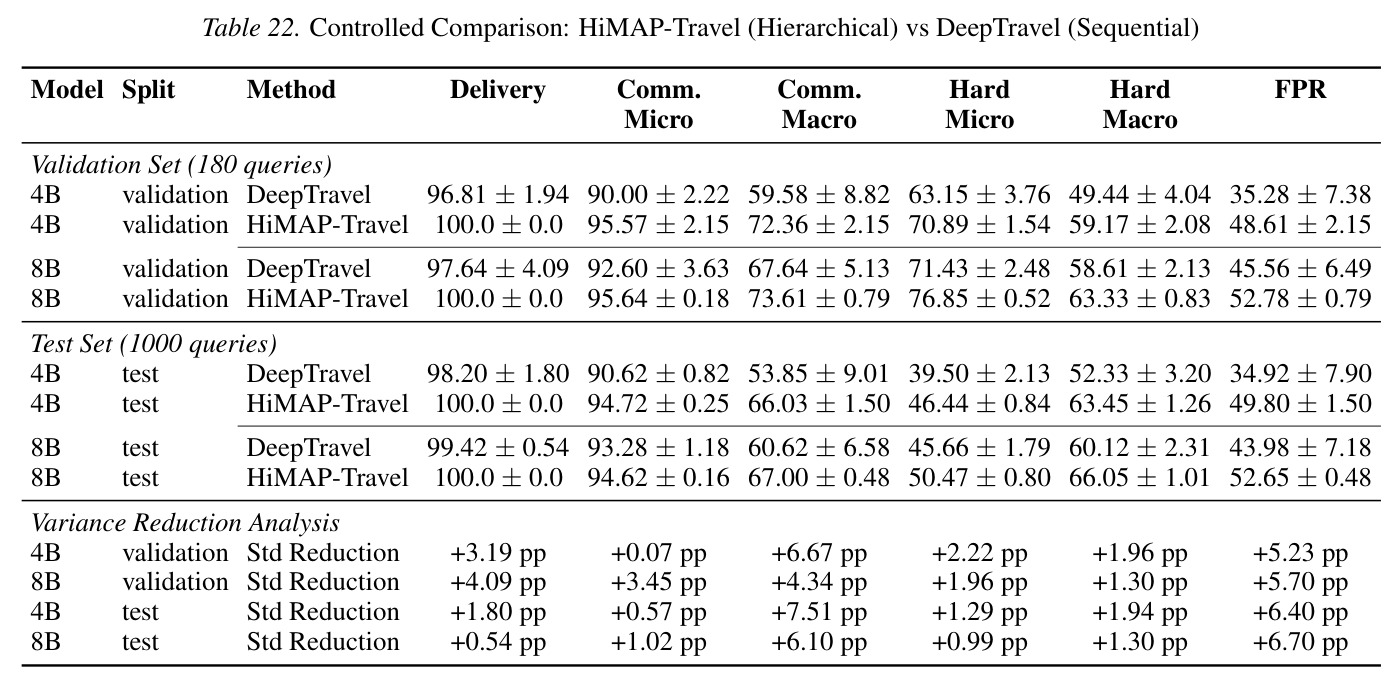 Table 22. Controlled Comparison: HiMAP-Travel (Hierarchical) vs DeepTravel (Sequential)

| Model | Split | Method | Delivery | Comm. Micro | Comm. Macro | Hard Micro | Hard Macro | FPR |
|---|---|---|---|---|---|---|---|---|
| Validation Set (180 queries) | | | | | | | | |
| 4B | validation | DeepTravel | $96.81 \pm 1.94$ | $90.00 \pm 2.22$ | $59.58 \pm 8.82$ | $63.15 \pm 3.76$ | $49.44 \pm 4.04$ | $35.28 \pm 7.38$ |
| 4B | validation | HiMAP-Travel | $100.0 \pm 0.0$ | $95.57 \pm 2.15$ | $72.36 \pm 2.15$ | $70.89 \pm 1.54$ | $59.17 \pm 2.08$ | $48.61 \pm 2.15$ |
| 8B | validation | DeepTravel | $97.64 \pm 4.09$ | $92.60 \pm 3.63$ | $67.64 \pm 5.13$ | $71.43 \pm 2.48$ | $58.61 \pm 2.13$ | $45.56 \pm 6.49$ |
| 8B | validation | HiMAP-Travel | $100.0 \pm 0.0$ | $95.64 \pm 0.18$ | $73.61 \pm 0.79$ | $76.85 \pm 0.52$ | $63.33 \pm 0.83$ | $52.78 \pm 0.79$ |
| Test Set (1000 queries) | | | | | | | | |
| 4B | test | DeepTravel | $98.20 \pm 1.80$ | $90.62 \pm 0.82$ | $53.85 \pm 9.01$ | $39.50 \pm 2.13$ | $52.33 \pm 3.20$ | $34.92 \pm 7.90$ |
| 4B | test | HiMAP-Travel | $100.0 \pm 0.0$ | $94.72 \pm 0.25$ | $66.03 \pm 1.50$ | $46.44 \pm 0.84$ | $63.45 \pm 1.26$ | $49.80 \pm 1.50$ |
| 8B | test | DeepTravel | $99.42 \pm 0.54$ | $93.28 \pm 1.18$ | $60.62 \pm 6.58$ | $45.66 \pm 1.79$ | $60.12 \pm 2.31$ | $43.98 \pm 7.18$ |
| 8B | test | HiMAP-Travel | $100.0 \pm 0.0$ | $94.62 \pm 0.16$ | $67.00 \pm 0.48$ | $50.47 \pm 0.80$ | $66.05 \pm 1.01$ | $52.65 \pm 0.48$ |
| Variance Reduction Analysis | | | | | | | | |
| 4B | validation | Std Reduction | +3.19 pp | +0.07 pp | +6.67 pp | +2.22 pp | +1.96 pp | +5.23 pp |
| 8B | validation | Std Reduction | +4.09 pp | +3.45 pp | +4.34 pp | +1.96 pp | +1.30 pp | +5.70 pp |
| 4B | test | Std Reduction | +1.80 pp | +0.57 pp | +7.51 pp | +1.29 pp | +1.94 pp | +6.40 pp |
| 8B | test | Std Reduction | +0.54 pp | +1.02 pp | +6.10 pp | +0.99 pp | +1.30 pp | +6.70 pp |